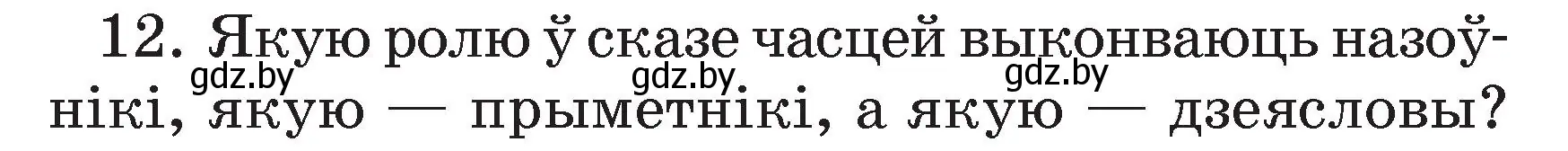 12. Якую ролю ў сказе часцей выконваюць назоўнікі, якую — прыметнікі, а якую — дзеясловы?

gdz.by gdz.by gdz.by